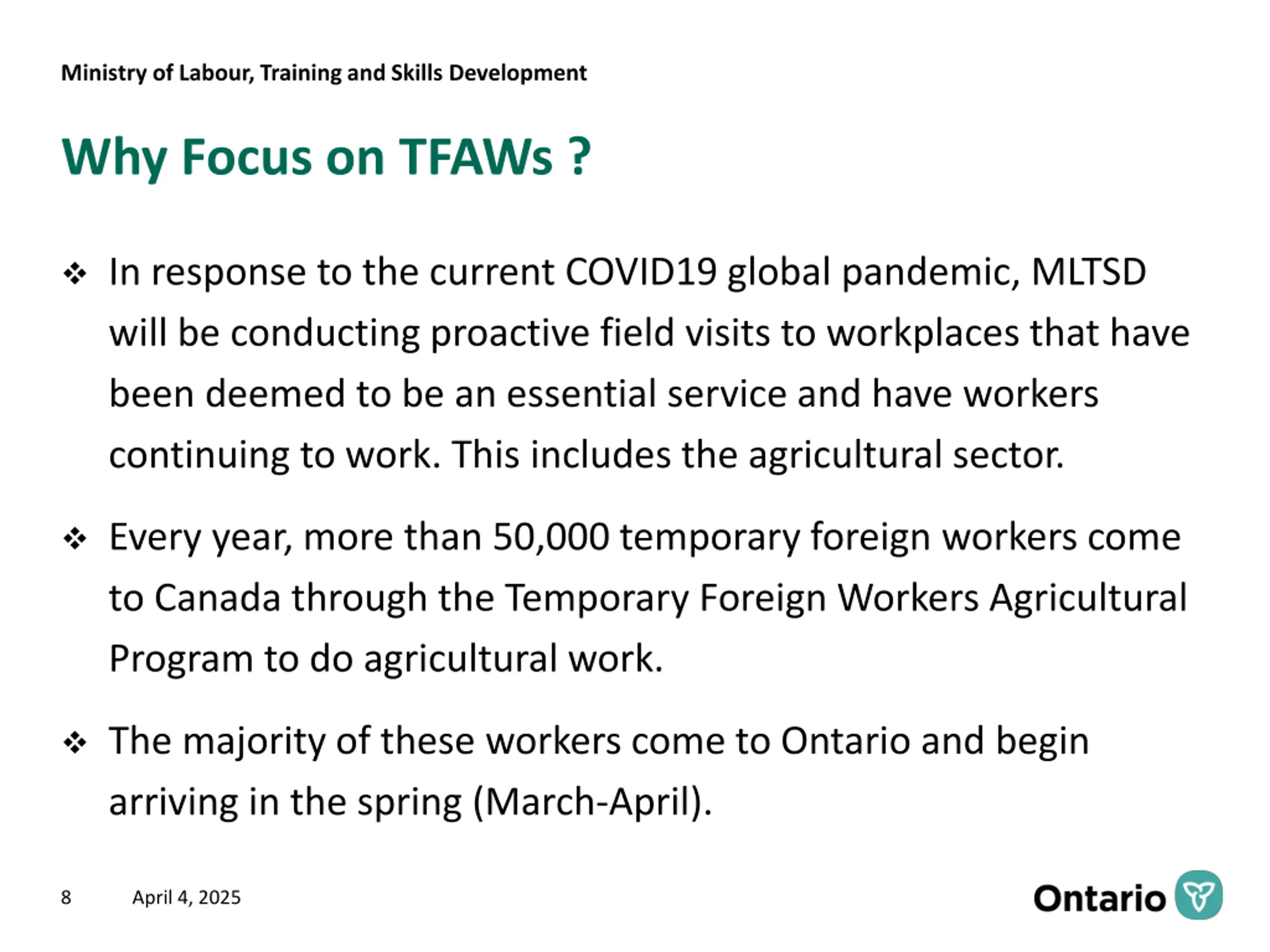 Ministry of Labour, Training and Skills Development

Why Focus on TFAWs ?

❖ In response to the current COVID19 global pandemic, MLTSD will be conducting proactive field visits to workplaces that have been deemed to be an essential service and have workers continuing to work. This includes the agricultural sector.

❖ Every year, more than 50,000 temporary foreign workers come to Canada through the Temporary Foreign Workers Agricultural Program to do agricultural work.

❖ The majority of these workers come to Ontario and begin arriving in the spring (March-April).

8 April 4, 2025

Ontario